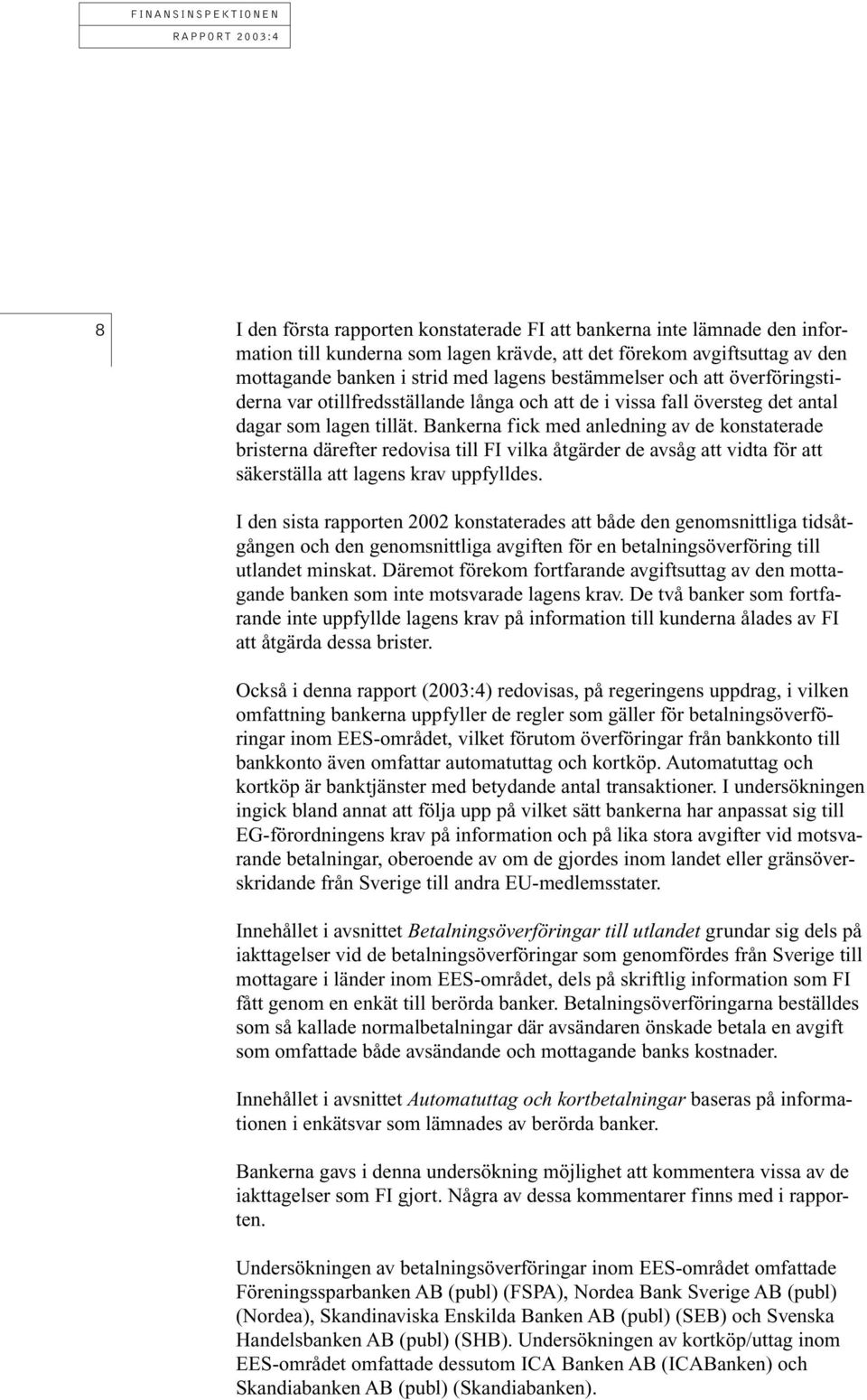 FINANSINSPEKTIONEN
RAPPORT 2003:4

8

I den första rapporten konstaterade FI att bankerna inte lämnade den information till kunderna som lagen krävde, att det förekom avgiftsuttag av den mottagande banken i strid med lagens bestämmelser och att överföringstiderna var otillfredsställande långa och att de i vissa fall översteg det antal dagar som lagen tillät. Bankerna fick med anledning av de konstaterade bristerna därefter redovisa till FI vilka åtgärder de avsåg att vidta för att säkerställa att lagens krav uppfylldes.

I den sista rapporten 2002 konstaterades att både den genomsnittliga tidsåtgången och den genomsnittliga avgiften för en betalningsöverföring till utlandet minskat. Däremot förekom fortfarande avgiftsuttag av den mottagande banken som inte motsvarade lagens krav. De två banker som fortfarande inte uppfyllde lagens krav på information till kunderna ålades av FI att åtgärda dessa brister.

Också i denna rapport (2003:4) redovisas, på regeringens uppdrag, i vilken omfattning bankerna uppfyller de regler som gäller för betalningsöverföringar inom EES-området, vilket förutom överföringar från bankkonto till bankkonto även omfattar automatuttag och kortköp. Automatuttag och kortköp är banktjänster med betydande antal transaktioner. I undersökningen ingick bland annat att följa upp på vilket sätt bankerna har anpassat sig till EG-förordningens krav på information och på lika stora avgifter vid motsvarande betalningar, oberoende av om de gjordes inom landet eller gränsöverskridande från Sverige till andra EU-medlemsstater.

Innehållet i avsnittet Betalningsöverföringar till utlandet grundar sig dels på iakttagelser vid de betalningsöverföringar som genomfördes från Sverige till mottagare i länder inom EES-området, dels på skriftlig information som FI fått genom en enkät till berörda banker. Betalningsöverföringarna beställdes som så kallade normalbetalningar där avsändaren önskade betala en avgift som omfattade både avsändande och mottagande banks kostnader.

Innehållet i avsnittet Automatuttag och kortbetalningar baseras på informationen i enkätsvar som lämnades av berörda banker.

Bankerna gavs i denna undersökning möjlighet att kommentera vissa av de iakttagelser som FI gjort. Några av dessa kommentarer finns med i rapporten.

Undersökningen av betalningsöverföringar inom EES-området omfattade Föreningssparbanken AB (publ) (FSPA), Nordea Bank Sverige AB (publ) (Nordea), Skandinaviska Enskilda Banken AB (publ) (SEB) och Svenska Handelsbanken AB (publ) (SHB). Undersökningen av kortköp/uttag inom EES-området omfattade dessutom ICA Banken AB (ICABanken) och Skandiabanken AB (publ) (Skandiabanken).